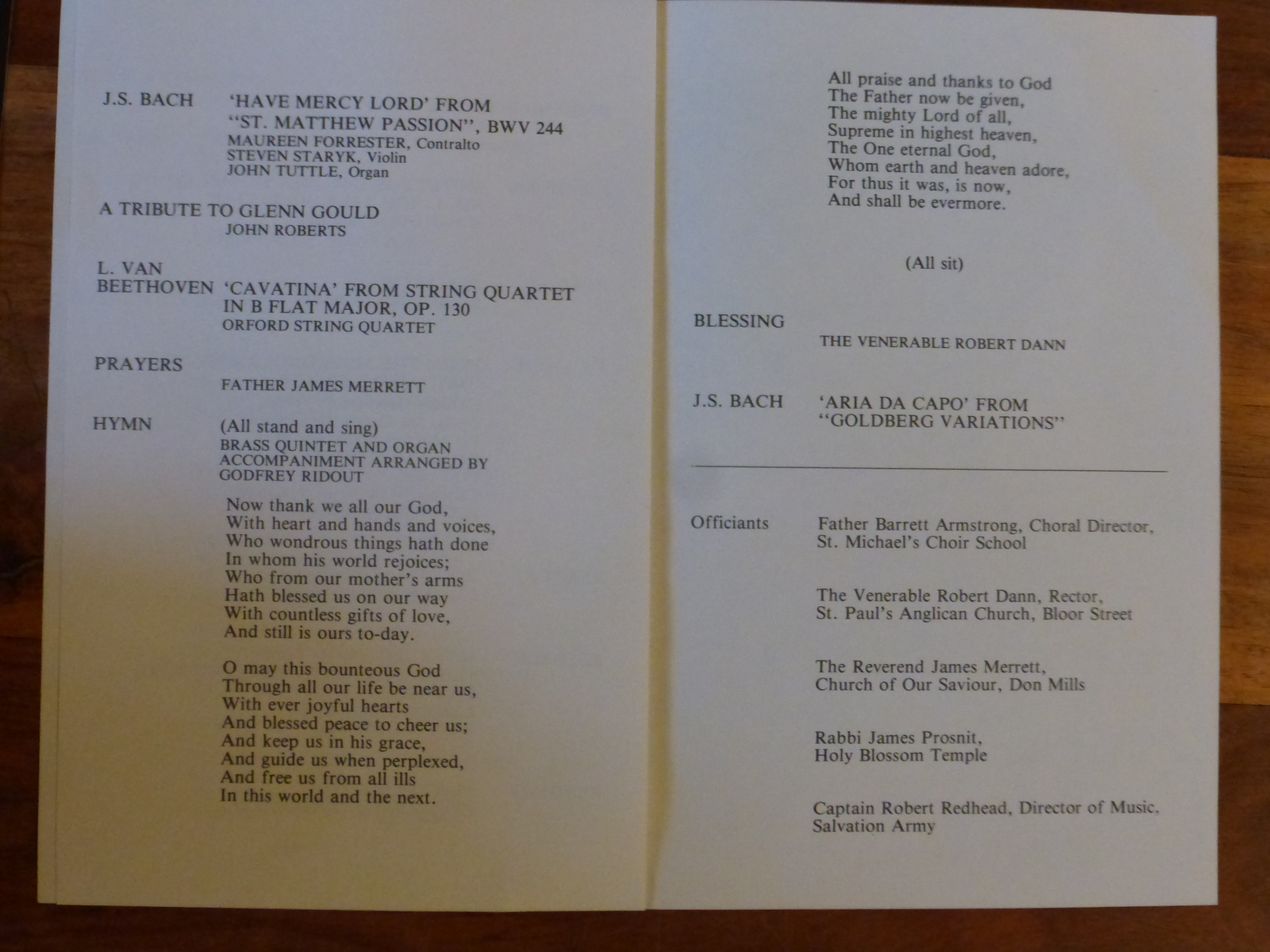 J.S. BACH 'HAVE MERCY LORD' FROM "ST. MATTHEW PASSION", BWV 244
MAUREEN FORRESTER, Contralto
STEVEN STARYK, Violin
JOHN TUTTLE, Organ

A TRIBUTE TO GLENN GOULD
JOHN ROBERTS

L. VAN BEETHOVEN 'CAVATINA' FROM STRING QUARTET IN B FLAT MAJOR, OP. 130
ORFORD STRING QUARTET

PRAYERS
FATHER JAMES MERRETT

HYMN (All stand and sing)
BRASS QUINTET AND ORGAN ACCOMPANIMENT ARRANGED BY GODFREY RIDOUT

Now thank we all our God,
With heart and hands and voices,
Who wondrous things hath done
In whom his world rejoices;
Who from our mother's arms
Hath blessed us on our way
With countless gifts of love,
And still is ours to-day.

O may this bounteous God
Through all our life be near us,
With ever joyful hearts
And blessed peace to cheer us;
And keep us in his grace,
And guide us when perplexed,
And free us from all ills
In this world and the next.

All praise and thanks to God
The Father now be given,
The mighty Lord of all,
Supreme in highest heaven,
The One eternal God,
Whom earth and heaven adore,
For thus it was, is now,
And shall be evermore.

(All sit)

BLESSING
THE VENERABLE ROBERT DANN

J.S. BACH 'ARIA DA CAPO' FROM "GOLDBERG VARIATIONS"

Officiants Father Barrett Armstrong, Choral Director,
St. Michael's Choir School

The Venerable Robert Dann, Rector,
St. Paul's Anglican Church, Bloor Street

The Reverend James Merrett,
Church of Our Saviour, Don Mills

Rabbi James Prosnit,
Holy Blossom Temple

Captain Robert Redhead, Director of Music,
Salvation Army